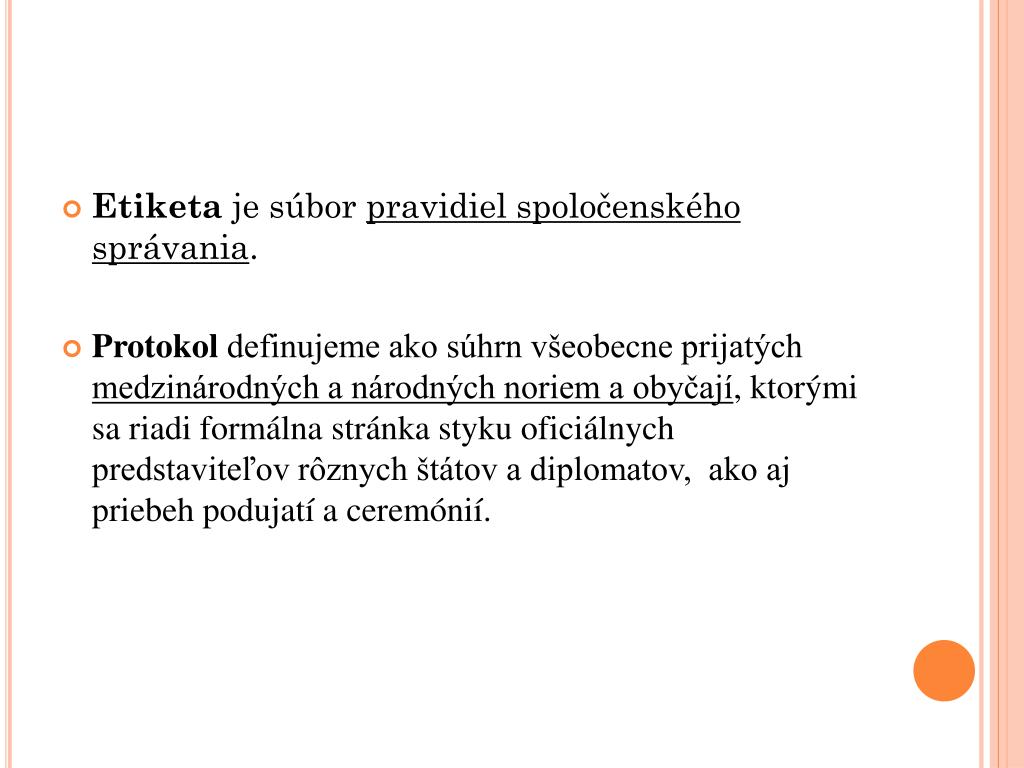 Etiketa je súbor pravidiel spoločenského správania.

Protokol definujeme ako súhrn všeobecne prijatých medzinárodných a národných noriem a obyčají, ktorými sa riadi formálna stránka styku oficiálnych predstaviteľov rôznych štátov a diplomatov, ako aj priebeh podujatí a ceremónií.